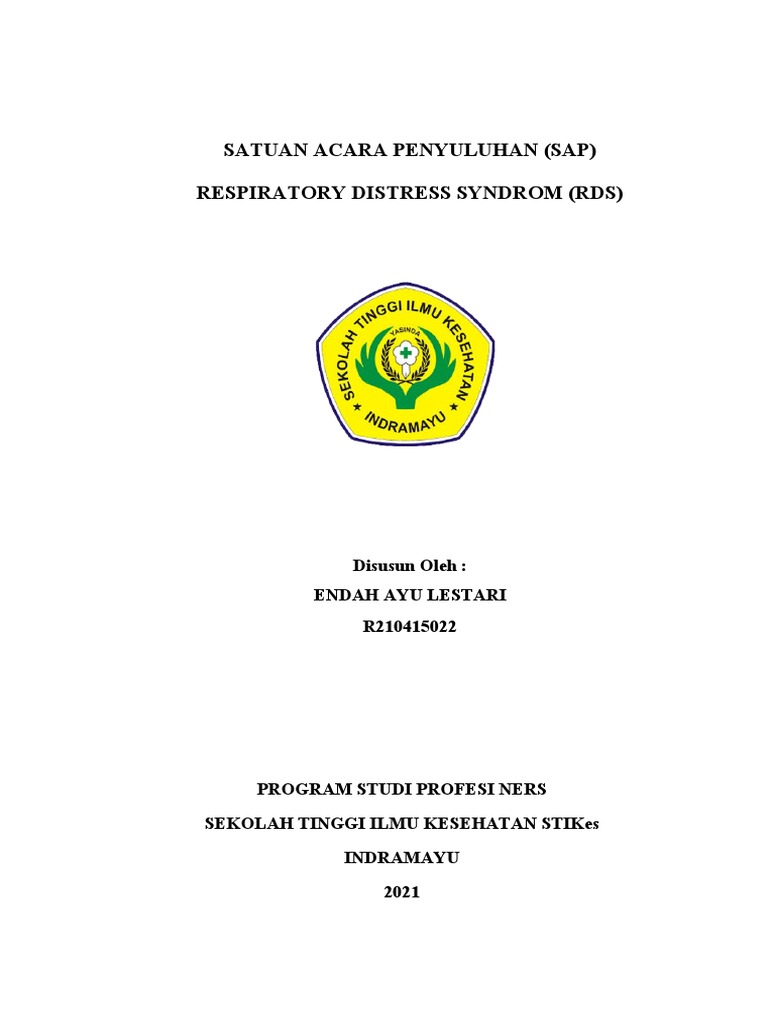 SATUAN ACARA PENYULUHAN (SAP)

RESPIRATORY DISTRESS SYNDROM (RDS)

SEKOLAH TINGGI ILMU KESEHATAN

YASINDA

INDRAMAYU

Disusun Oleh :

ENDAH AYU LESTARI

R210415022

PROGRAM STUDI PROFESI NERS

SEKOLAH TINGGI ILMU KESEHATAN STIKes

INDRAMAYU

2021